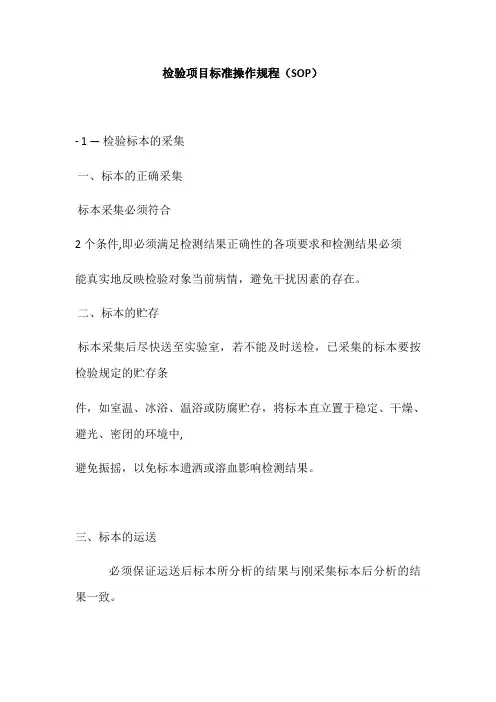 检验项目标准操作规程（SOP）

- 1 — 检验标本的采集

一、标本的正确采集

标本采集必须符合

2 个条件,即必须满足检测结果正确性的各项要求和检测结果必须

能真实地反映检验对象当前病情，避免干扰因素的存在。

二、标本的贮存

标本采集后尽快送至实验室，若不能及时送检，已采集的标本要按检验规定的贮存条

件，如室温、冰浴、温浴或防腐贮存，将标本直立置于稳定、干燥、避光、密闭的环境中,

避免振摇，以免标本遗洒或溶血影响检测结果。

三、标本的运送

必须保证运送后标本所分析的结果与刚采集标本后分析的结果一致。